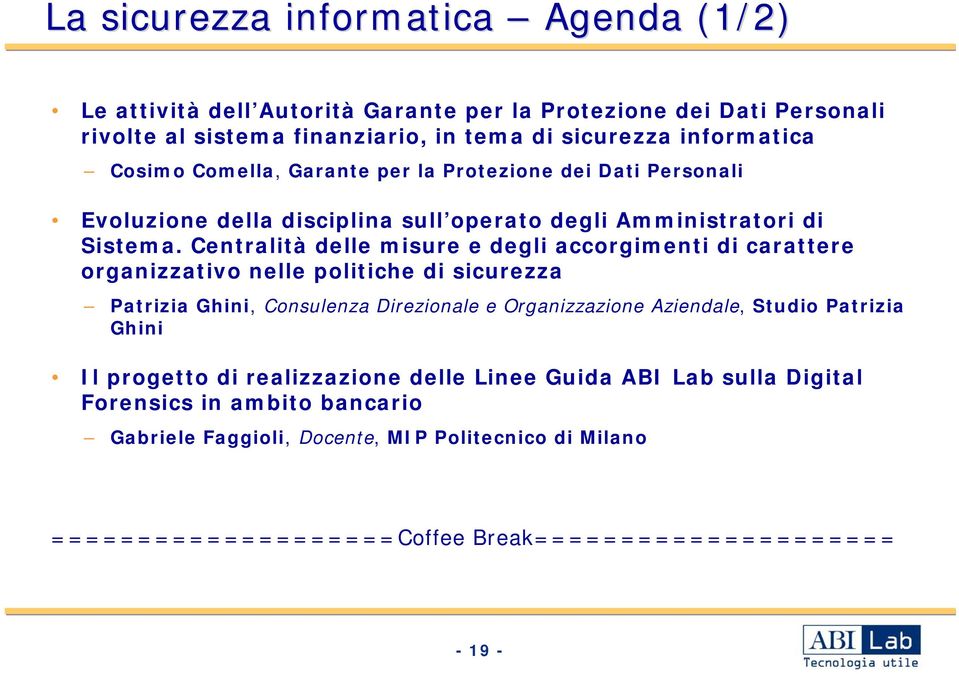 La sicurezza informatica – Agenda (1/2)

• Le attività dell'Autorità Garante per la Protezione dei Dati Personali rivolte al sistema finanziario, in tema di sicurezza informatica

– Cosimo Comella, Garante per la Protezione dei Dati Personali

• Evoluzione della disciplina sull'operato degli Amministratori di Sistema. Centralità delle misure e degli accorgimenti di carattere organizzativo nelle politiche di sicurezza

– Patrizia Ghini, Consulenza Direzionale e Organizzazione Aziendale, Studio Patrizia Ghini

• Il progetto di realizzazione delle Linee Guida ABI Lab sulla Digital Forensics in ambito bancario

– Gabriele Faggioli, Docente, MIP Politecnico di Milano

====================Coffee Break=====================

- 19 -

ABI Lab
Tecnologia utile